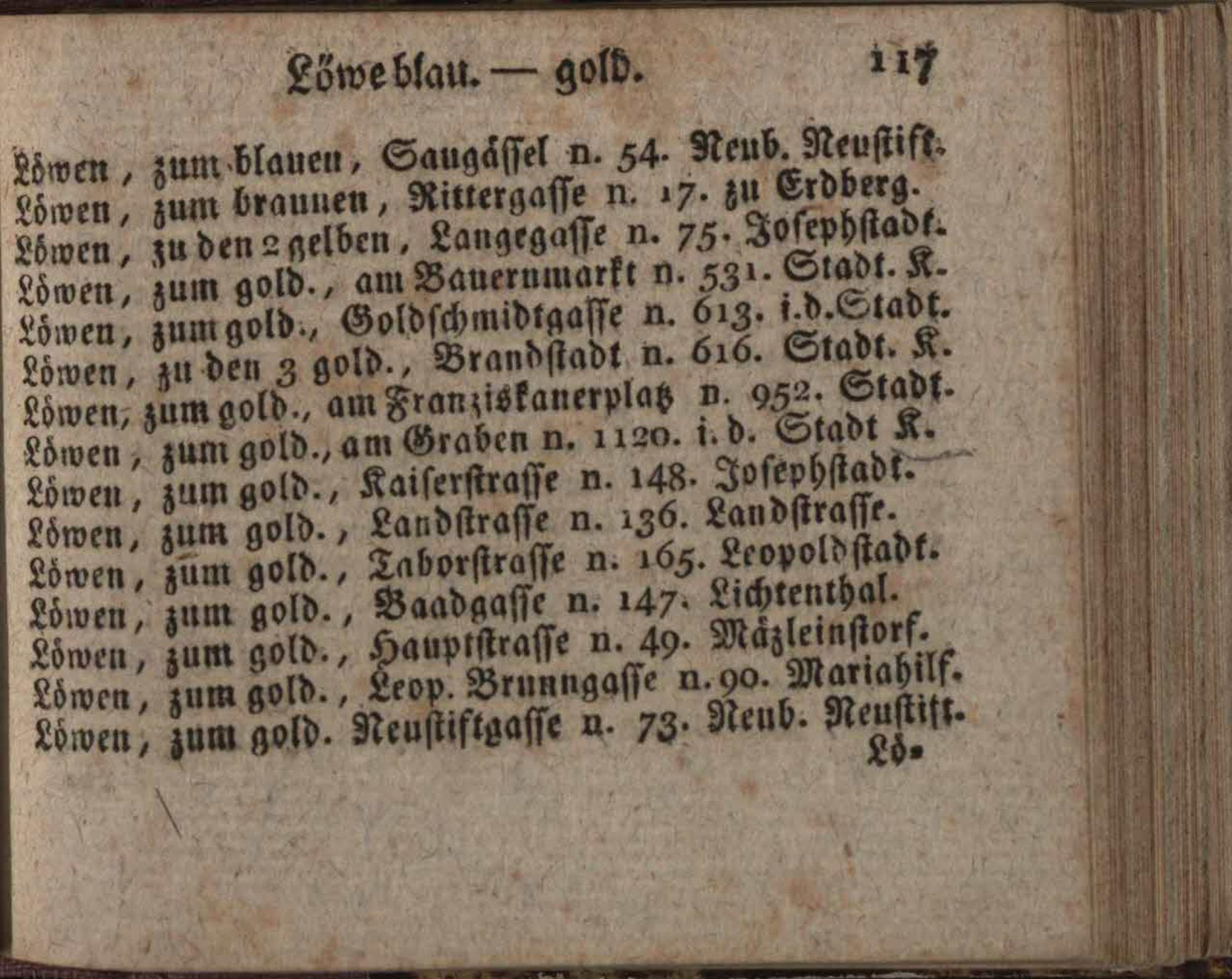 Löwe blau. — gold. 117

Löwen, zum blauen, Saugässel n. 54. Neub. Neustift.
Löwen, zum braunen, Rittergasse n. 17. zu Erdberg.
Löwen, zu den 2 gelben, Langegasse n. 75. Josephstadt.
Löwen, zum gold., am Bauernmarkt n. 531. Stadt. K.
Löwen, zum gold., Goldschmidtgasse n. 613. i.d.Stadt.
Löwen, zu den 3 gold., Brandstadt n. 616. Stadt. K.
Löwen, zum gold., am Franziskanerplatz n. 952. Stadt.
Löwen, zum gold., am Graben n. 1120. i. d. Stadt K.
Löwen, zum gold., Kaiserstrasse n. 148. Josephstadt.
Löwen, zum gold., Landstrasse n. 136. Landstrasse.
Löwen, zum gold., Taborstrasse n. 165. Leopoldstadt.
Löwen, zum gold., Baadgasse n. 147. Lichtenthal.
Löwen, zum gold., Hauptstrasse n. 49. Mäzleinstorf.
Löwen, zum gold., Leop. Brunngasse n. 90. Mariahilf.
Löwen, zum gold. Neustiftgasse n. 73. Neub. Neustift.
Lö-